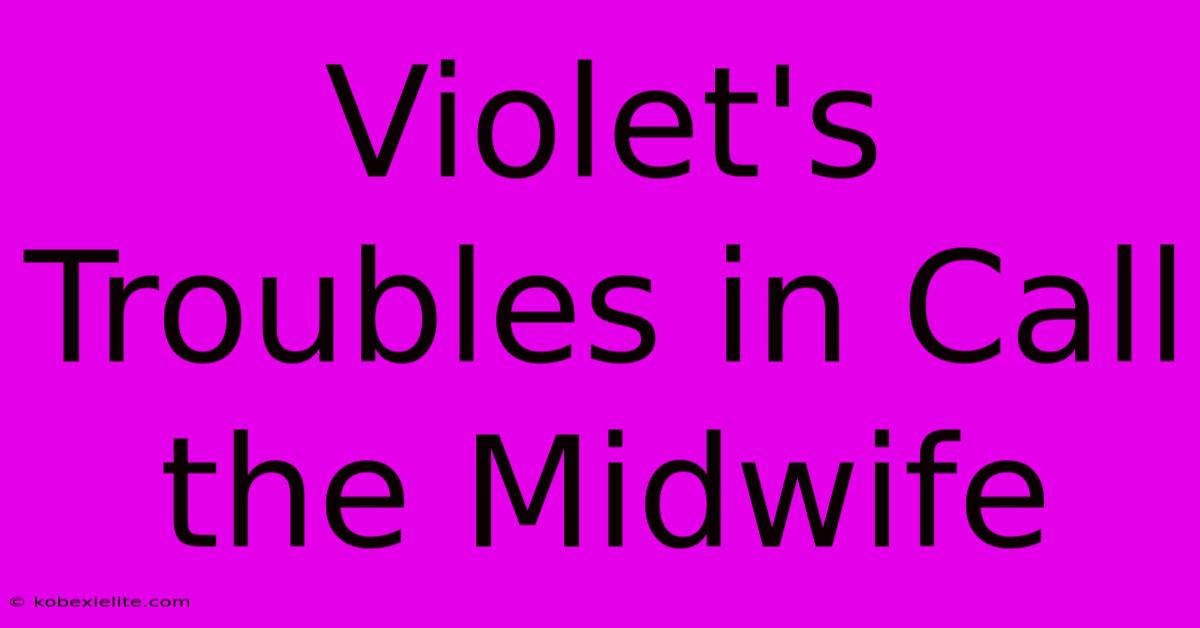 Violet's Troubles in Call the Midwife

© kobexielite.com